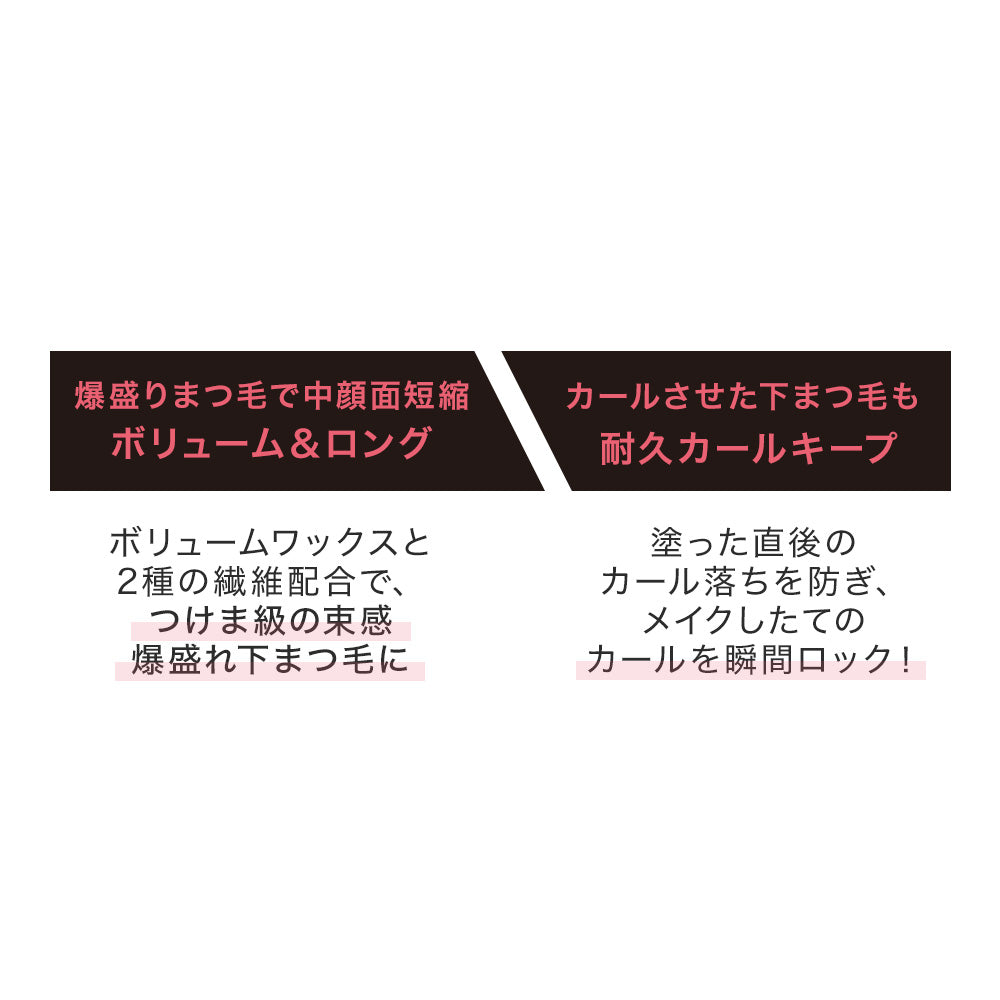 爆盛りまつ毛で中顔面短縮
ボリューム＆ロング

ボリュームワックスと
2種の繊維配合で、
つけま級の束感
爆盛れ下まつ毛に

カールさせた下まつ毛も
耐久カールキープ

塗った直後の
カール落ちを防ぎ、
メイクしたての
カールを瞬間ロック！